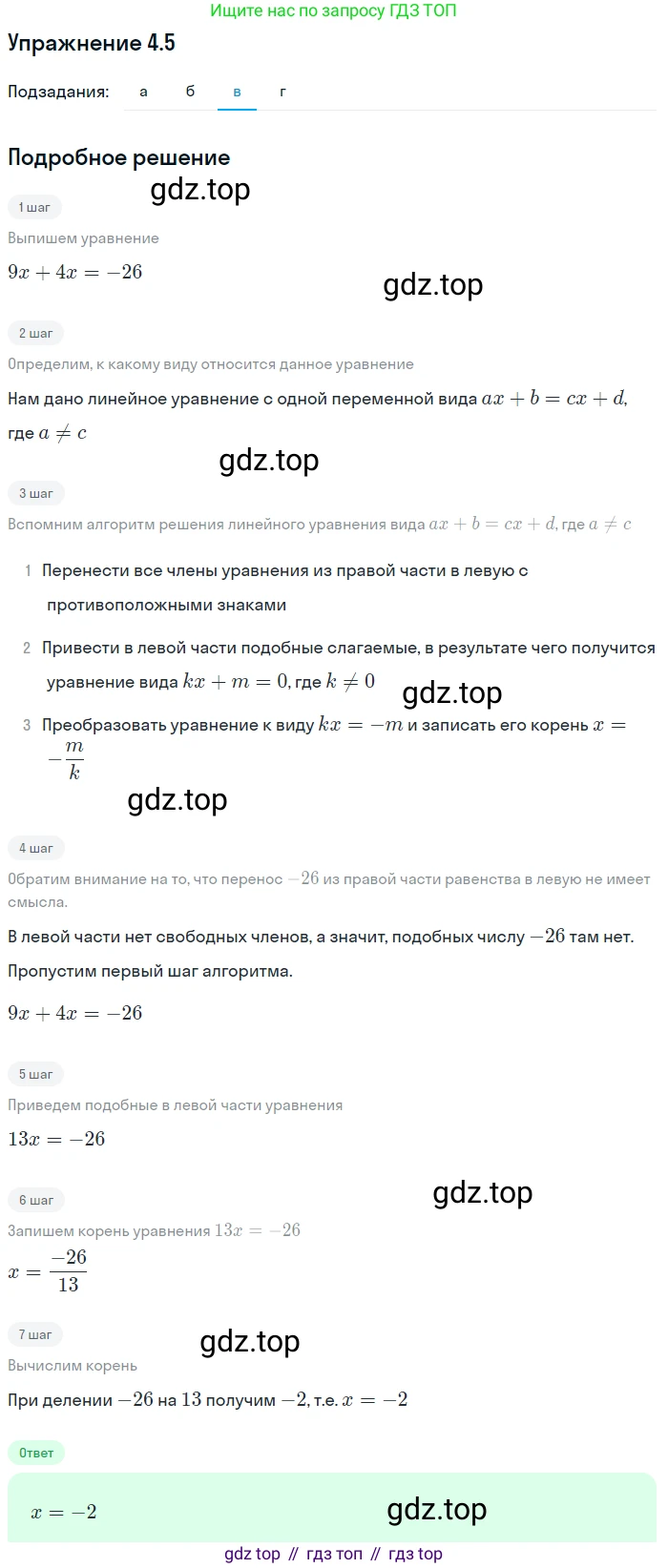 Ищите нас по запросу ГДЗ ТОП

Упражнение 4.5

Подзадания: а б в г

Подробное решение

gdz.top

1 шаг

Выпишем уравнение

$9x + 4x = -26$

gdz.top

2 шаг

Определим, к какому виду относится данное уравнение

Нам дано линейное уравнение с одной переменной вида $ax + b = cx + d$, где $a \neq c$

gdz.top

3 шаг

Вспомним алгоритм решения линейного уравнения вида $ax + b = cx + d$, где $a \neq c$

1 Перенести все члены уравнения из правой части в левую с противоположными знаками

2 Привести в левой части подобные слагаемые, в результате чего получится уравнение вида $kx + m = 0$, где $k \neq 0$

gdz.top

3 Преобразовать уравнение к виду $kx = -m$ и записать его корень $x = -\frac{m}{k}$

gdz.top

4 шаг

Обратим внимание на то, что перенос $-26$ из правой части равенства в левую не имеет смысла.

В левой части нет свободных членов, а значит, подобных числу $-26$ там нет.

Пропустим первый шаг алгоритма.

$9x + 4x = -26$

5 шаг

Приведем подобные в левой части уравнения

$13x = -26$

gdz.top

6 шаг

Запишем корень уравнения $13x = -26$

$x = \frac{-26}{13}$

7 шаг

gdz.top

Вычислим корень

При делении $-26$ на $13$ получим $-2$, т.е. $x = -2$

Ответ

$x = -2$

gdz.top

gdz top // гдз топ // гдз top